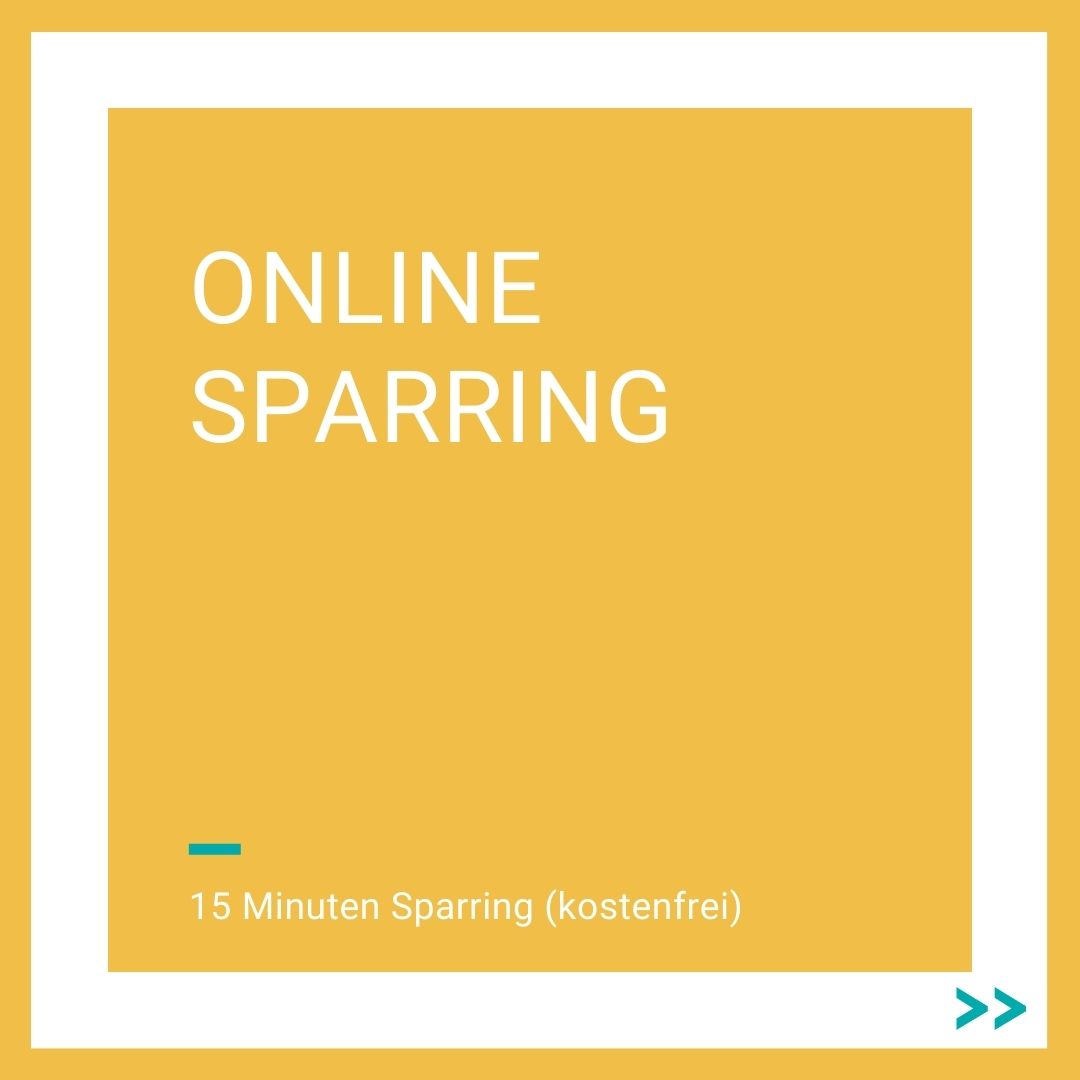 ONLINE SPARRING

15 Minuten Sparring (kostenfrei)

>>